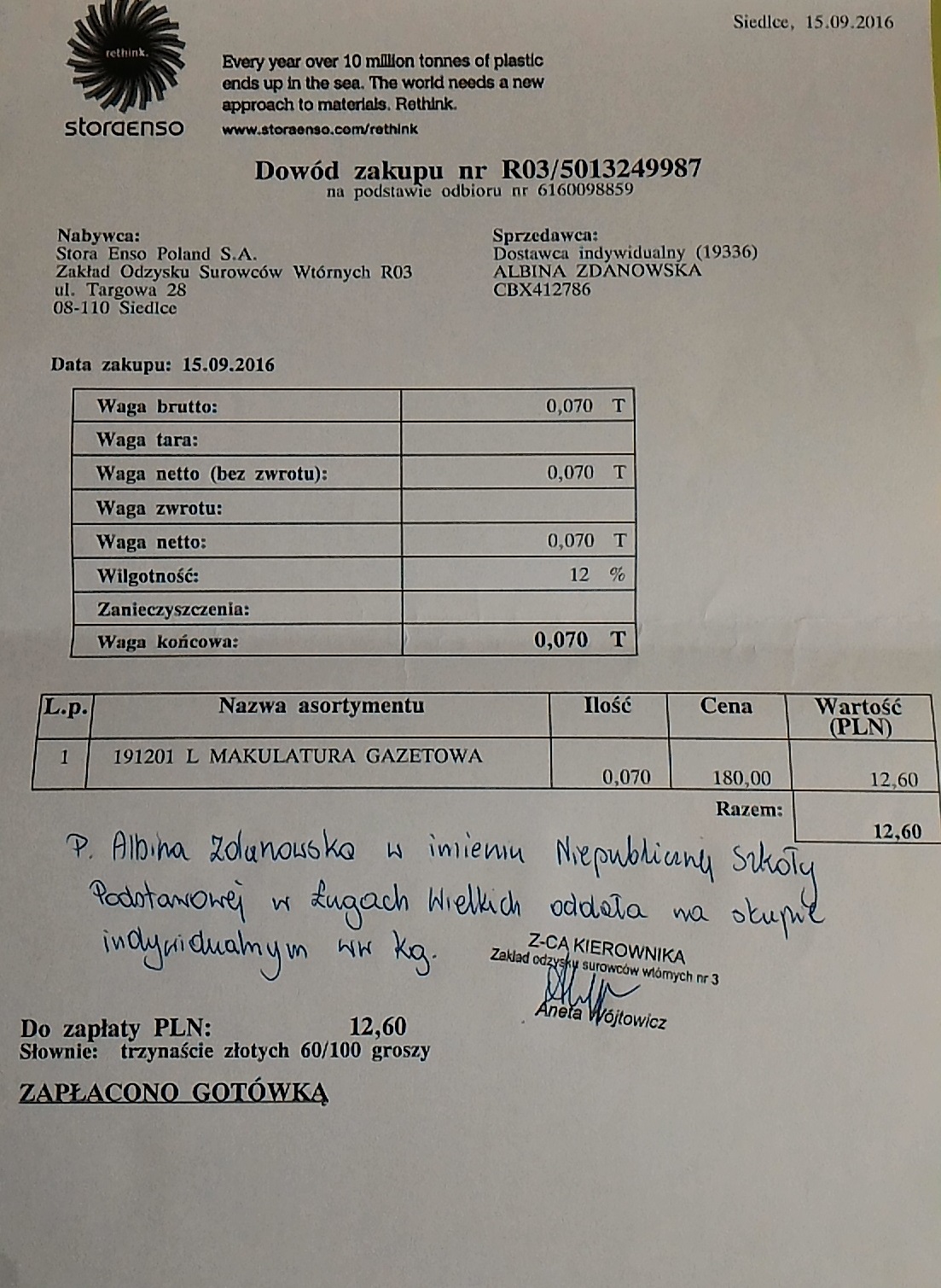 Siedlce, 15.09.2016

rethink.

storaenso

Every year over 10 million tonnes of plastic ends up in the sea. The world needs a new approach to materials. Rethink.

www.storaenso.com/rethink

Dowód zakupu nr R03/5013249987
na podstawie odbioru nr 6160098859

Nabywca:
Stora Enso Poland S.A.
Zakład Odzysku Surowców Wtórnych R03
ul. Targowa 28
08-110 Siedlce

Sprzedawca:
Dostawca indywidualny (19336)
ALBINA ZDANOWSKA
CBX412786

Data zakupu: 15.09.2016

| Waga brutto: | 0,070 T |
|---|---|
| Waga tara: | |
| Waga netto (bez zwrotu): | 0,070 T |
| Waga zwrotu: | |
| Waga netto: | 0,070 T |
| Wilgotność: | 12 % |
| Zanieczyszczenia: | |
| Waga końcowa: | 0,070 T |

| L.p. | Nazwa asortymentu | Ilość | Cena | Wartość (PLN) |
|---|---|---|---|---|
| 1 | 191201 L MAKULATURA GAZETOWA | 0,070 | 180,00 | 12,60 |
| | | | Razem: | 12,60 |

P. Albina Zdanowska w imieniu Niepublicznej Szkoły Podstawowej w Ługach Wielkich oddała na skupie indywidualnym ww kg.

Z-CA KIEROWNIKA
Zakład odzysku surowców wtórnych nr 3
Aneta Wójtowicz

Do zapłaty PLN: 12,60
Słownie: trzynaście złotych 60/100 groszy

ZAPŁACONO GOTÓWKĄ